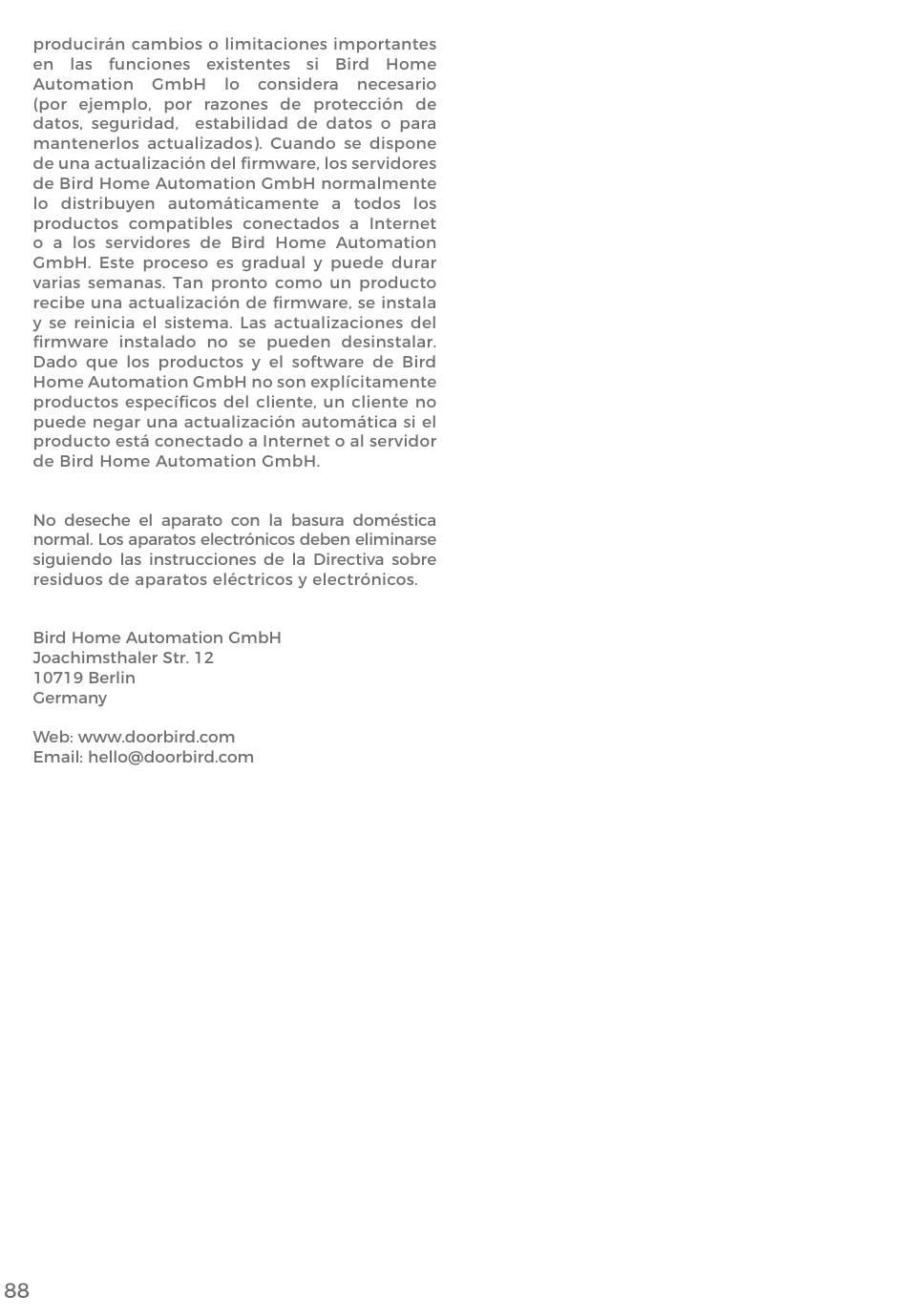 producirán cambios o limitaciones importantes en las funciones existentes si Bird Home Automation GmbH lo considera necesario (por ejemplo, por razones de protección de datos, seguridad, estabilidad de datos o para mantenerlos actualizados). Cuando se dispone de una actualización del firmware, los servidores de Bird Home Automation GmbH normalmente lo distribuyen automáticamente a todos los productos compatibles conectados a Internet o a los servidores de Bird Home Automation GmbH. Este proceso es gradual y puede durar varias semanas. Tan pronto como un producto recibe una actualización de firmware, se instala y se reinicia el sistema. Las actualizaciones del firmware instalado no se pueden desinstalar. Dado que los productos y el software de Bird Home Automation GmbH no son explícitamente productos específicos del cliente, un cliente no puede negar una actualización automática si el producto está conectado a Internet o al servidor de Bird Home Automation GmbH.

No deseche el aparato con la basura doméstica normal. Los aparatos electrónicos deben eliminarse siguiendo las instrucciones de la Directiva sobre residuos de aparatos eléctricos y electrónicos.

Bird Home Automation GmbH
Joachimsthaler Str. 12
10719 Berlin
Germany

Web: www.doorbird.com
Email: hello@doorbird.com

88